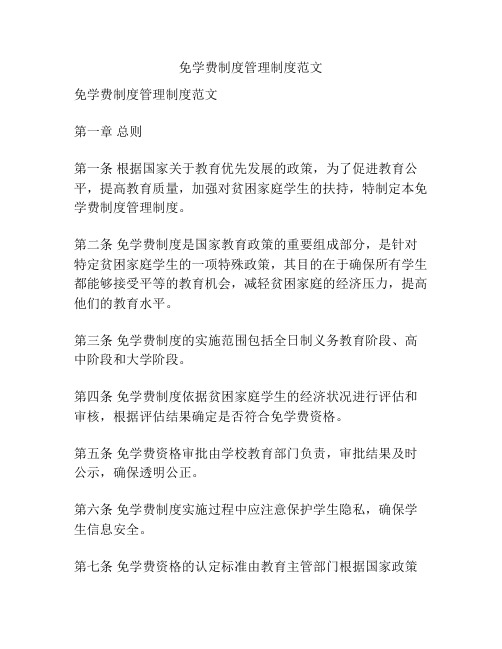 免学费制度管理制度范文

免学费制度管理制度范文

第一章 总则

第一条 根据国家关于教育优先发展的政策，为了促进教育公平，提高教育质量，加强对贫困家庭学生的扶持，特制定本免学费制度管理制度。

第二条 免学费制度是国家教育政策的重要组成部分，是针对特定贫困家庭学生的一项特殊政策，其目的在于确保所有学生都能够接受平等的教育机会，减轻贫困家庭的经济压力，提高他们的教育水平。

第三条 免学费制度的实施范围包括全日制义务教育阶段、高中阶段和大学阶段。

第四条 免学费制度依据贫困家庭学生的经济状况进行评估和审核，根据评估结果确定是否符合免学费资格。

第五条 免学费资格审批由学校教育部门负责，审批结果及时公示，确保透明公正。

第六条 免学费制度实施过程中应注意保护学生隐私，确保学生信息安全。

第七条 免学费资格的认定标准由教育主管部门根据国家政策